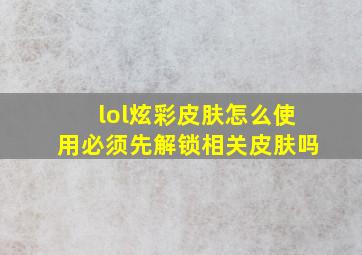 lol炫彩皮肤怎么使用必须先解锁相关皮肤吗